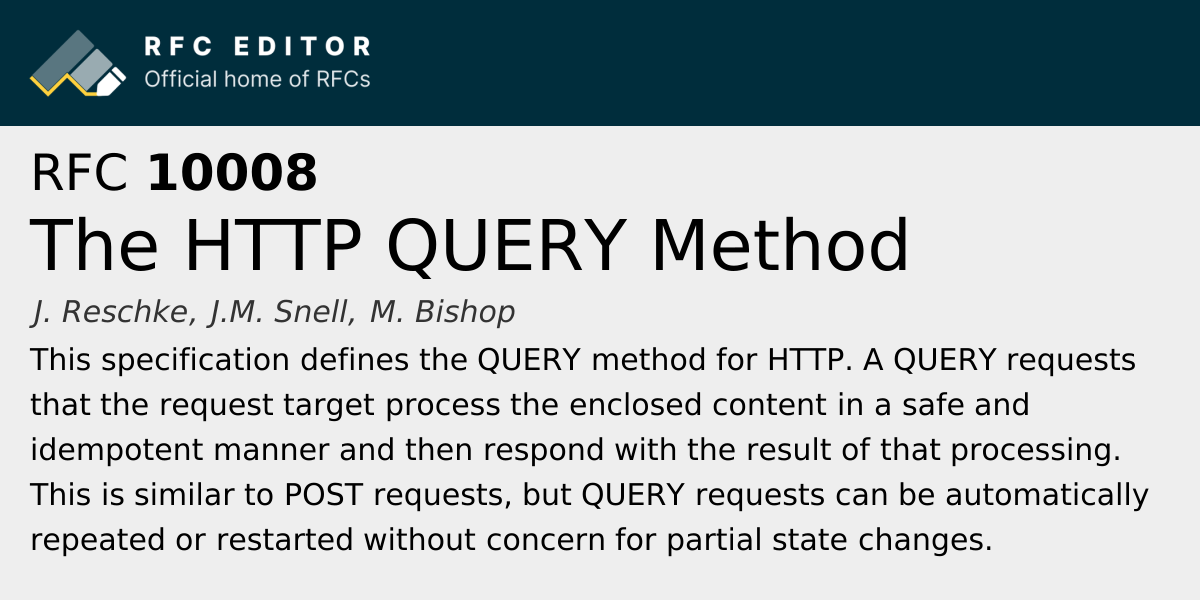 RFC EDITOR
Official home of RFCs

RFC 10008
The HTTP QUERY Method

J. Reschke, J.M. Snell, M. Bishop

This specification defines the QUERY method for HTTP. A QUERY requests that the request target process the enclosed content in a safe and idempotent manner and then respond with the result of that processing. This is similar to POST requests, but QUERY requests can be automatically repeated or restarted without concern for partial state changes.